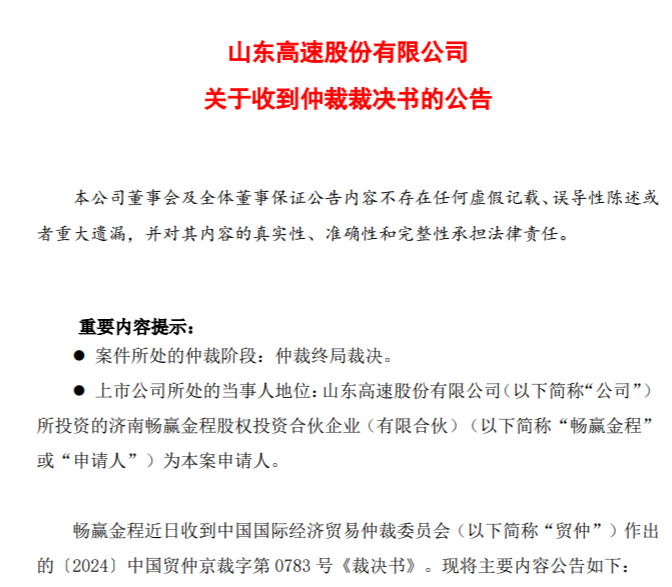 山东高速股份有限公司
关于收到仲裁裁决书的公告

本公司董事会及全体董事保证公告内容不存在任何虚假记载、误导性陈述或者重大遗漏，并对其内容的真实性、准确性和完整性承担法律责任。

重要内容提示：
● 案件所处的仲裁阶段：仲裁终局裁决。
● 上市公司所处的当事人地位：山东高速股份有限公司（以下简称“公司”）所投资的济南畅赢金程股权投资合伙企业（有限合伙）（以下简称“畅赢金程”或“申请人”）为本案申请人。

畅赢金程近日收到中国国际经济贸易仲裁委员会（以下简称“贸仲”）作出的〔2024〕中国贸仲京裁字第 0783 号《裁决书》。现将主要内容公告如下：